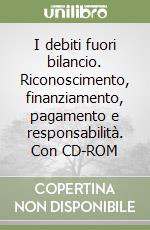 unilibro

I debiti fuori bilancio. Riconoscimento, finanziamento, pagamento e responsabilità. Con CD-ROM

COPERTINA NON DISPONIBILE